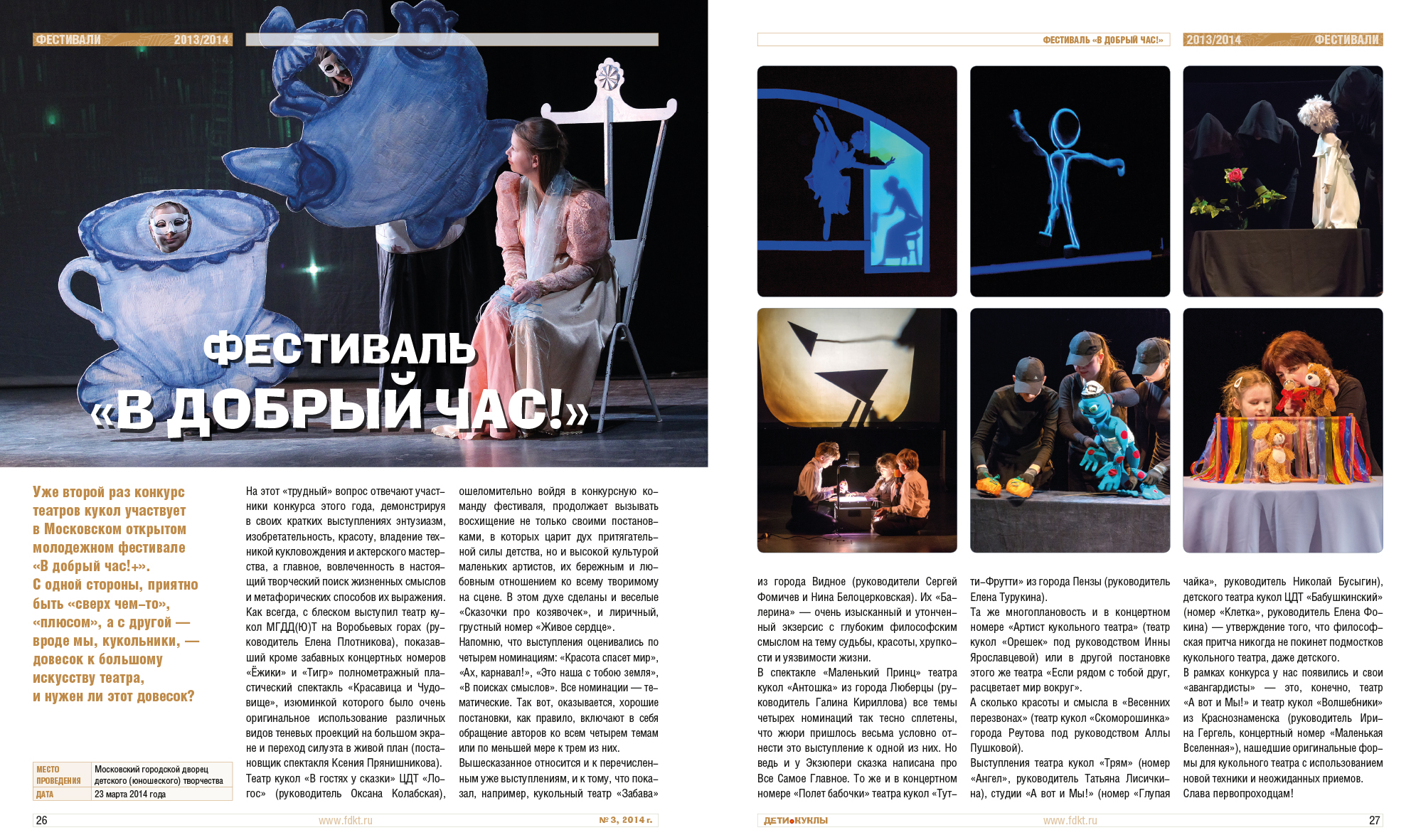 ФЕСТИВАЛИ 2013/2014

ФЕСТИВАЛЬ «В ДОБРЫЙ ЧАС!»

Уже второй раз конкурс театров кукол участвует в Московском открытом молодежном фестивале «В добрый час!+». С одной стороны, приятно быть «сверх чем-то», «плюсом», а с другой — вроде мы, кукольники, — довесок к большому искусству театра, и нужен ли этот довесок?

| МЕСТО ПРОВЕДЕНИЯ | Московский городской дворец детского (юношеского) творчества |
|---|---|
| ДАТА | 23 марта 2014 года |

На этот «трудный» вопрос отвечают участники конкурса этого года, демонстрируя в своих кратких выступлениях энтузиазм, изобретательность, красоту, владение техникой кукловождения и актерского мастерства, а главное, вовлеченность в настоящий творческий поиск жизненных смыслов и метафорических способов их выражения. Как всегда, с блеском выступил театр кукол МГДД(Ю)Т на Воробьевых горах (руководитель Елена Плотникова), показавший кроме забавных концертных номеров «Ёжики» и «Тигр» полнометражный пластический спектакль «Красавица и Чудовище», изюминкой которого было очень оригинальное использование различных видов теневых проекций на большом экране и переход силуэта в живой план (постановщик спектакля Ксения Прянишникова). Театр кукол «В гостях у сказки» ЦДТ «Логос» (руководитель Оксана Колабская), ошеломительно войдя в конкурсную команду фестиваля, продолжает вызывать восхищение не только своими постановками, в которых царит дух притягательной силы детства, но и высокой культурой маленьких артистов, их бережным и любовным отношением ко всему творимому на сцене. В этом духе сделаны и веселые «Сказочки про козявочек», и лиричный, грустный номер «Живое сердце».
Напомню, что выступления оценивались по четырем номинациям: «Красота спасет мир», «Ах, карнавал!», «Это наша с тобою земля», «В поисках смыслов». Все номинации — тематические. Так вот, оказывается, хорошие постановки, как правило, включают в себя обращение авторов ко всем четырем темам или по меньшей мере к трем из них.
Вышесказанное относится и к перечисленным уже выступлениям, и к тому, что показал, например, кукольный театр «Забава»

26 www.fdkt.ru № 3, 2014 г.

ФЕСТИВАЛЬ «В ДОБРЫЙ ЧАС!» 2013/2014 ФЕСТИВАЛИ

из города Видное (руководители Сергей Фомичев и Нина Белоцерковская). Их «Балерина» — очень изысканный и утонченный экзерсис с глубоким философским смыслом на тему судьбы, красоты, хрупкости и уязвимости жизни.
В спектакле «Маленький Принц» театра кукол «Антошка» из города Люберцы (руководитель Галина Кириллова) все темы четырех номинаций так тесно сплетены, что жюри пришлось весьма условно отнести это выступление к одной из них. Но ведь и у Экзюпери сказка написана про Все Самое Главное. То же и в концертном номере «Полет бабочки» театра кукол «Тутти-Фрутти» из города Пензы (руководитель Елена Турукина).
Та же многоплановость и в концертном номере «Артист кукольного театра» (театр кукол «Орешек» под руководством Инны Ярославцевой) или в другой постановке этого же театра «Если рядом с тобой друг, расцветает мир вокруг».
А сколько красоты и смысла в «Весенних перезвонах» (театр кукол «Скоморошинка» города Реутова под руководством Аллы Пушковой).
Выступления театра кукол «Трям» (номер «Ангел», руководитель Татьяна Лисичкина), студии «А вот и Мы!» (номер «Глупая чайка», руководитель Николай Бусыгин), детского театра кукол ЦДТ «Бабушкинский» (номер «Клетка», руководитель Елена Фокина) — утверждение того, что философская притча никогда не покинет подмостков кукольного театра, даже детского.
В рамках конкурса у нас появились и свои «авангардисты» — это, конечно, театр «А вот и Мы!» и театр кукол «Волшебники» из Краснознаменска (руководитель Ирина Гергель, концертный номер «Маленькая Вселенная»), нашедшие оригинальные формы для кукольного театра с использованием новой техники и неожиданных приемов.
Слава первопроходцам!

ДЕТИ•КУКЛЫ www.fdkt.ru 27